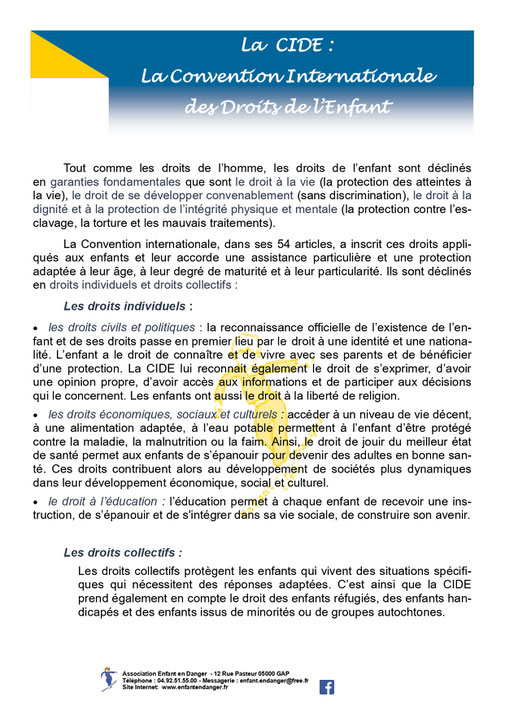 La CIDE :
La Convention Internationale des Droits de l'Enfant

Tout comme les droits de l'homme, les droits de l'enfant sont déclinés en garanties fondamentales que sont le droit à la vie (la protection des atteintes à la vie), le droit de se développer convenablement (sans discrimination), le droit à la dignité et à la protection de l'intégrité physique et mentale (la protection contre l'esclavage, la torture et les mauvais traitements).

La Convention internationale, dans ses 54 articles, a inscrit ces droits appliqués aux enfants et leur accorde une assistance particulière et une protection adaptée à leur âge, à leur degré de maturité et à leur particularité. Ils sont déclinés en droits individuels et droits collectifs :

Les droits individuels :

• les droits civils et politiques : la reconnaissance officielle de l'existence de l'enfant et de ses droits passe en premier lieu par le droit à une identité et une nationalité. L'enfant a le droit de connaître et de vivre avec ses parents et de bénéficier d'une protection. La CIDE lui reconnait également le droit de s'exprimer, d'avoir une opinion propre, d'avoir accès aux informations et de participer aux décisions qui le concernent. Les enfants ont aussi le droit à la liberté de religion.

• les droits économiques, sociaux et culturels : accéder à un niveau de vie décent, à une alimentation adaptée, à l'eau potable permettent à l'enfant d'être protégé contre la maladie, la malnutrition ou la faim. Ainsi, le droit de jouir du meilleur état de santé permet aux enfants de s'épanouir pour devenir des adultes en bonne santé. Ces droits contribuent alors au développement de sociétés plus dynamiques dans leur développement économique, social et culturel.

• le droit à l'éducation : l'éducation permet à chaque enfant de recevoir une instruction, de s'épanouir et de s'intégrer dans sa vie sociale, de construire son avenir.

Les droits collectifs :

Les droits collectifs protègent les enfants qui vivent des situations spécifiques qui nécessitent des réponses adaptées. C'est ainsi que la CIDE prend également en compte le droit des enfants réfugiés, des enfants handicapés et des enfants issus de minorités ou de groupes autochtones.

Association Enfant en Danger - 12 Rue Pasteur 05000 GAP
Téléphone : 04.92.51.55.00 - Messagerie : enfant.endanger@free.fr
Site Internet: www.enfantendanger.fr